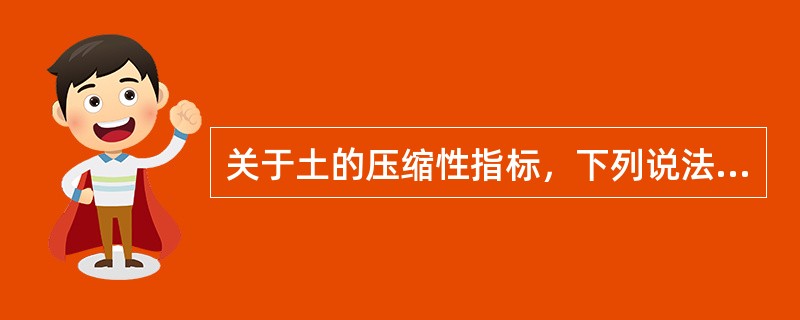 关于土的压缩性指标，下列说法...